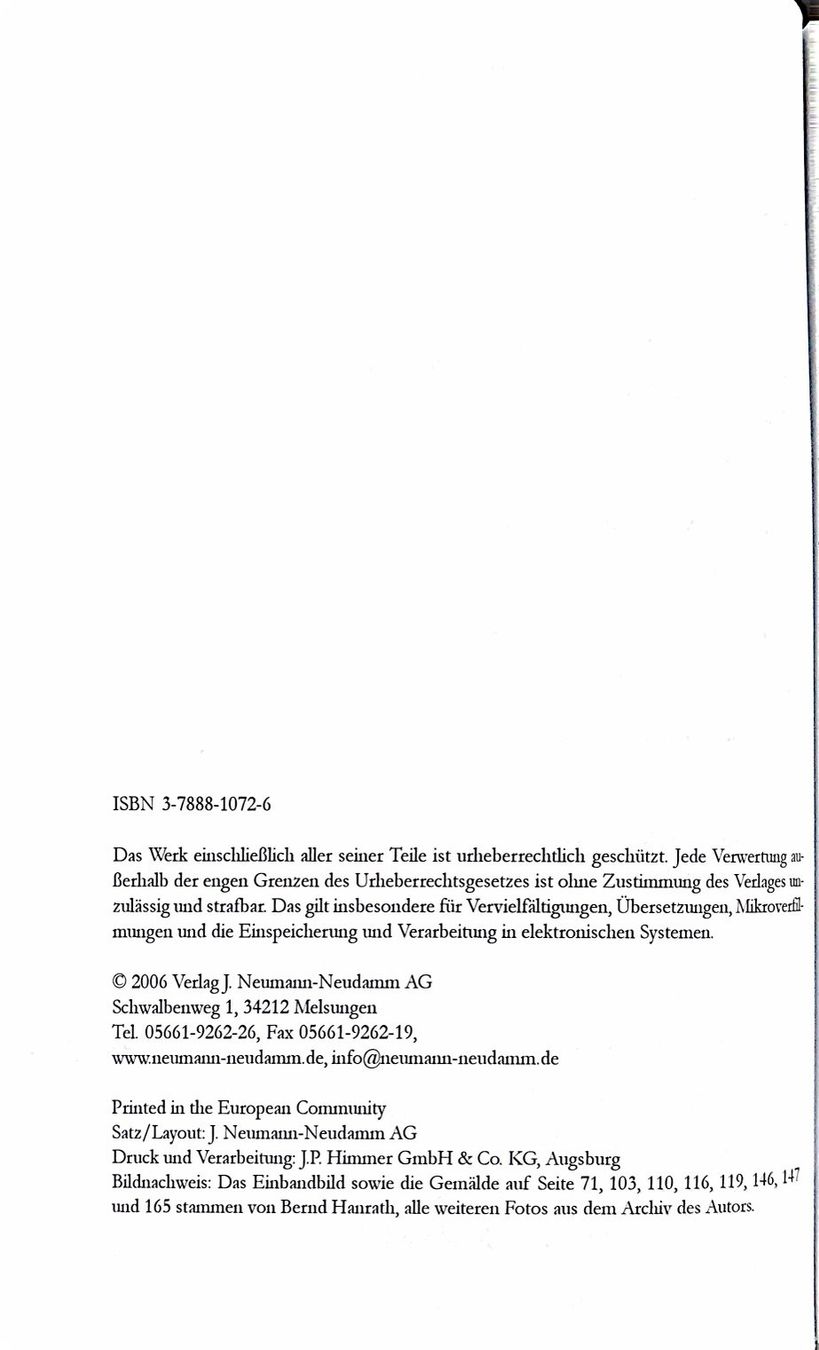 ISBN 3-7888-1072-6

Das Werk einschließlich aller seiner Teile ist urheberrechtlich geschützt. Jede Verwertung außerhalb der engen Grenzen des Urheberrechtsgesetzes ist ohne Zustimmung des Verlages unzulässig und strafbar. Das gilt insbesondere für Vervielfältigungen, Übersetzungen, Mikroverfilmungen und die Einspeicherung und Verarbeitung in elektronischen Systemen.

© 2006 Verlag J. Neumann-Neudamm AG
Schwalbenweg 1, 34212 Melsungen
Tel. 05661-9262-26, Fax 05661-9262-19,
www.neumann-neudamm.de, info@neumann-neudamm.de

Printed in the European Community
Satz/Layout: J. Neumann-Neudamm AG
Druck und Verarbeitung: J.P. Himmer GmbH & Co. KG, Augsburg
Bildnachweis: Das Einbandbild sowie die Gemälde auf Seite 71, 103, 110, 116, 119, 146, 147 und 165 stammen von Bernd Hanrath, alle weiteren Fotos aus dem Archiv des Autors.